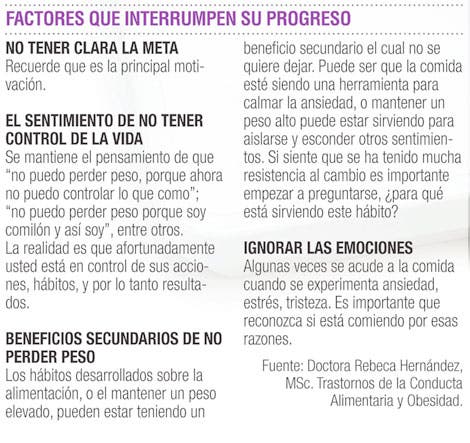 FACTORES QUE INTERRUMPEN SU PROGRESO

NO TENER CLARA LA META
Recuerde que es la principal motivación.

EL SENTIMIENTO DE NO TENER CONTROL DE LA VIDA
Se mantiene el pensamiento de que "no puedo perder peso, porque ahora no puedo controlar lo que como"; "no puedo perder peso porque soy comilón y así soy", entre otros.
La realidad es que afortunadamente usted está en control de sus acciones, hábitos, y por lo tanto resultados.

BENEFICIOS SECUNDARIOS DE NO PERDER PESO
Los hábitos desarrollados sobre la alimentación, o el mantener un peso elevado, pueden estar teniendo un beneficio secundario el cual no se quiere dejar. Puede ser que la comida esté siendo una herramienta para calmar la ansiedad, o mantener un peso alto puede estar sirviendo para aislarse y esconder otros sentimientos. Si siente que se ha tenido mucha resistencia al cambio es importante empezar a preguntarse, ¿para qué está sirviendo este hábito?

IGNORAR LAS EMOCIONES
Algunas veces se acude a la comida cuando se experimenta ansiedad, estrés, tristeza. Es importante que reconozca si está comiendo por esas razones.

Fuente: Doctora Rebeca Hernández, MSc. Trastornos de la Conducta Alimentaria y Obesidad.